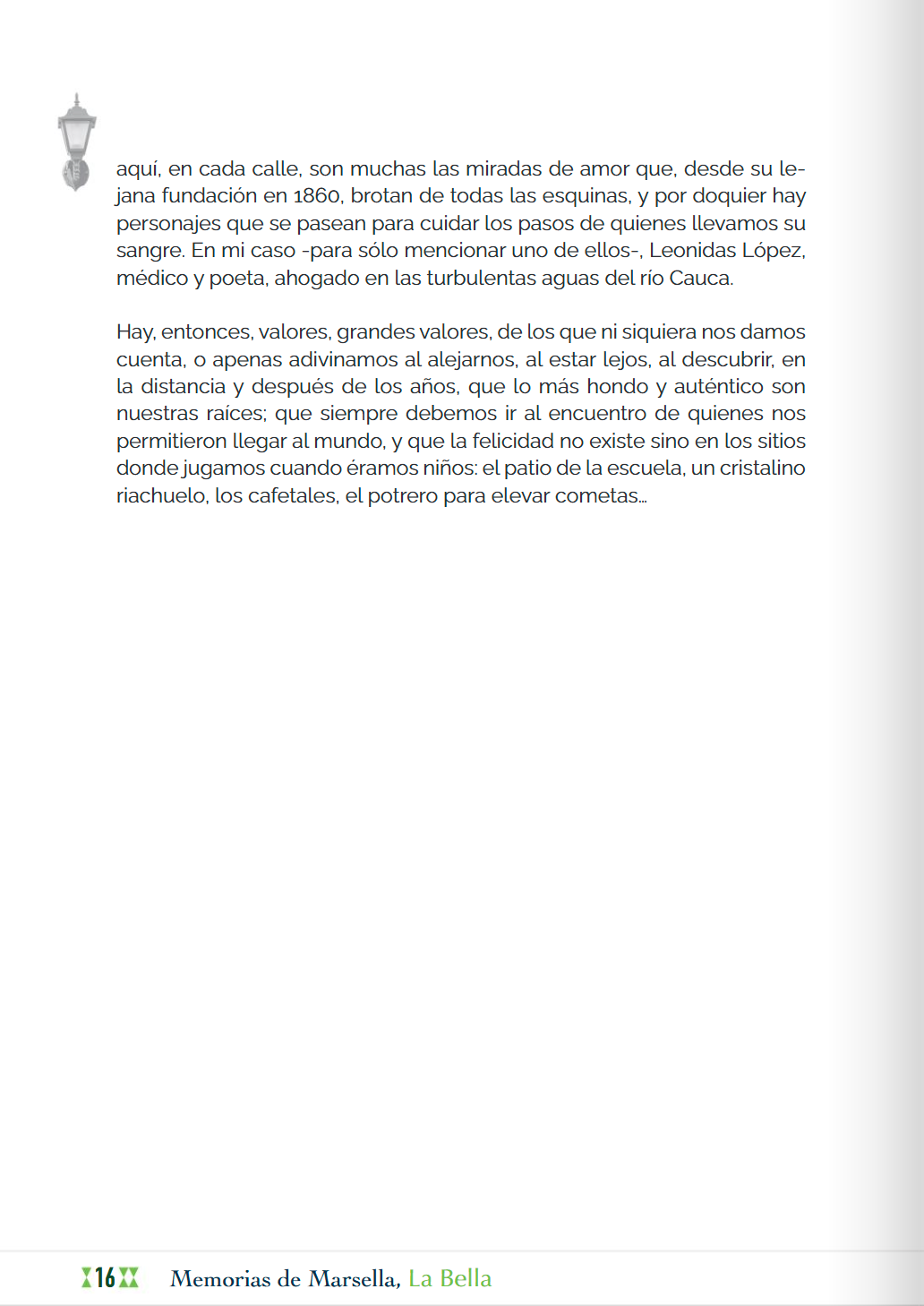 aquí, en cada calle, son muchas las miradas de amor que, desde su lejana fundación en 1860, brotan de todas las esquinas, y por doquier hay personajes que se pasean para cuidar los pasos de quienes llevamos su sangre. En mi caso -para sólo mencionar uno de ellos-, Leonidas López, médico y poeta, ahogado en las turbulentas aguas del río Cauca.

Hay, entonces, valores, grandes valores, de los que ni siquiera nos damos cuenta, o apenas adivinamos al alejarnos, al estar lejos, al descubrir, en la distancia y después de los años, que lo más hondo y auténtico son nuestras raíces; que siempre debemos ir al encuentro de quienes nos permitieron llegar al mundo, y que la felicidad no existe sino en los sitios donde jugamos cuando éramos niños: el patio de la escuela, un cristalino riachuelo, los cafetales, el potrero para elevar cometas...

16 Memorias de Marsella, La Bella